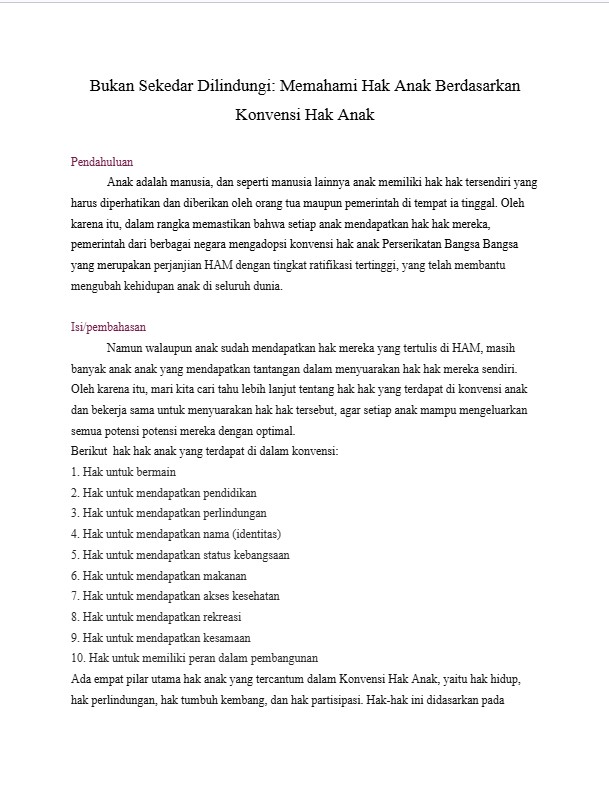 Bukan Sekedar Dilindungi: Memahami Hak Anak Berdasarkan Konvensi Hak Anak

Pendahuluan

Anak adalah manusia, dan seperti manusia lainnya anak memiliki hak hak tersendiri yang harus diperhatikan dan diberikan oleh orang tua maupun pemerintah di tempat ia tinggal. Oleh karena itu, dalam rangka memastikan bahwa setiap anak mendapatkan hak hak mereka, pemerintah dari berbagai negara mengadopsi konvensi hak anak Perserikatan Bangsa Bangsa yang merupakan perjanjian HAM dengan tingkat ratifikasi tertinggi, yang telah membantu mengubah kehidupan anak di seluruh dunia.

Isi/pembahasan

Namun walaupun anak sudah mendapatkan hak mereka yang tertulis di HAM, masih banyak anak anak yang mendapatkan tantangan dalam menyuarakan hak hak mereka sendiri. Oleh karena itu, mari kita cari tahu lebih lanjut tentang hak hak yang terdapat di konvensi anak dan bekerja sama untuk menyuarakan hak hak tersebut, agar setiap anak mampu mengeluarkan semua potensi potensi mereka dengan optimal.

Berikut hak hak anak yang terdapat di dalam konvensi:
1. Hak untuk bermain
2. Hak untuk mendapatkan pendidikan
3. Hak untuk mendapatkan perlindungan
4. Hak untuk mendapatkan nama (identitas)
5. Hak untuk mendapatkan status kebangsaan
6. Hak untuk mendapatkan makanan
7. Hak untuk mendapatkan akses kesehatan
8. Hak untuk mendapatkan rekreasi
9. Hak untuk mendapatkan kesamaan
10. Hak untuk memiliki peran dalam pembangunan

Ada empat pilar utama hak anak yang tercantum dalam Konvensi Hak Anak, yaitu hak hidup, hak perlindungan, hak tumbuh kembang, dan hak partisipasi. Hak-hak ini didasarkan pada